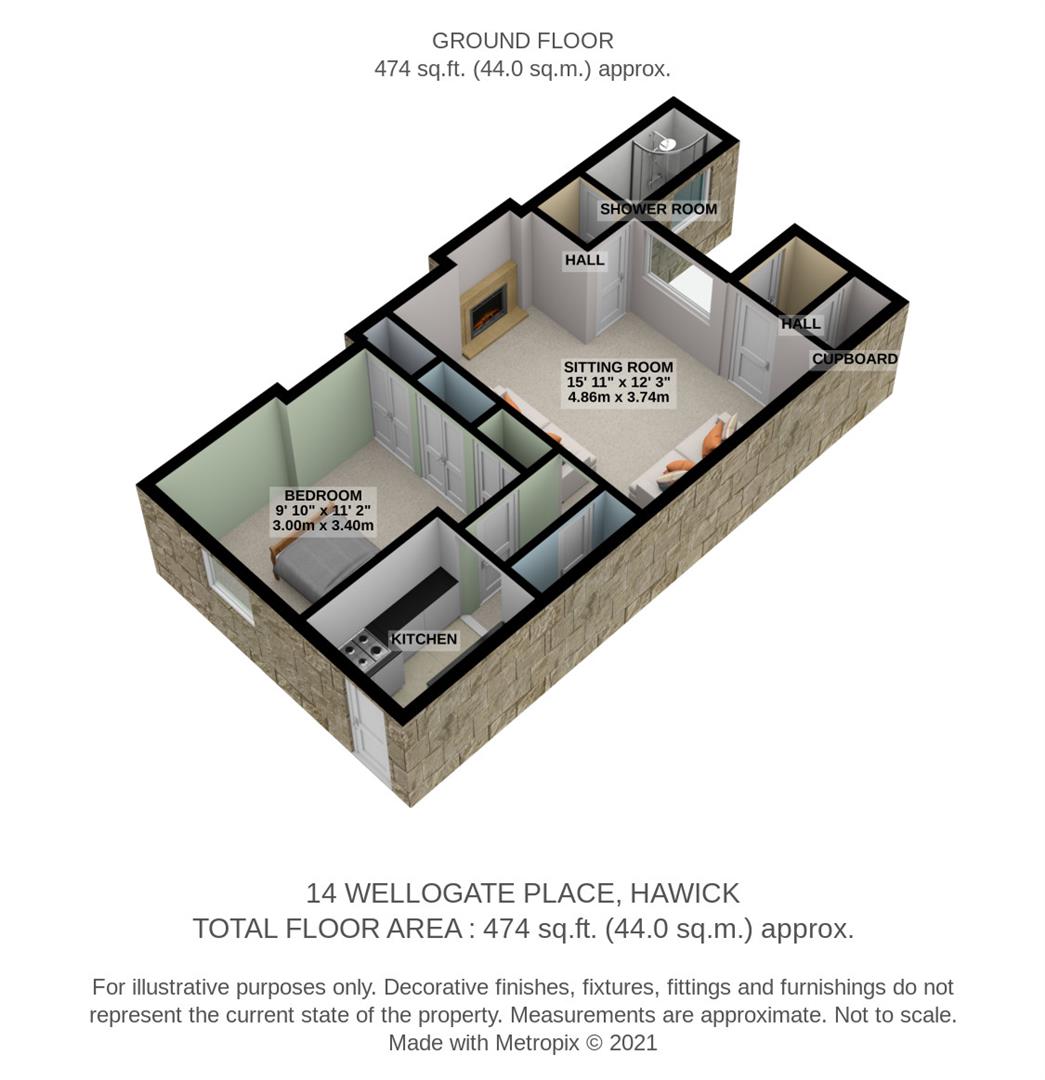 GROUND FLOOR
474 sq.ft. (44.0 sq.m.) approx.

SHOWER ROOM

HALL

HALL

CUPBOARD

SITTING ROOM
15' 11" x 12' 3"
4.86m x 3.74m

BEDROOM
9' 10" x 11' 2"
3.00m x 3.40m

KITCHEN

14 WELLOGATE PLACE, HAWICK
TOTAL FLOOR AREA : 474 sq.ft. (44.0 sq.m.) approx.

For illustrative purposes only. Decorative finishes, fixtures, fittings and furnishings do not represent the current state of the property. Measurements are approximate. Not to scale.
Made with Metropix © 2021